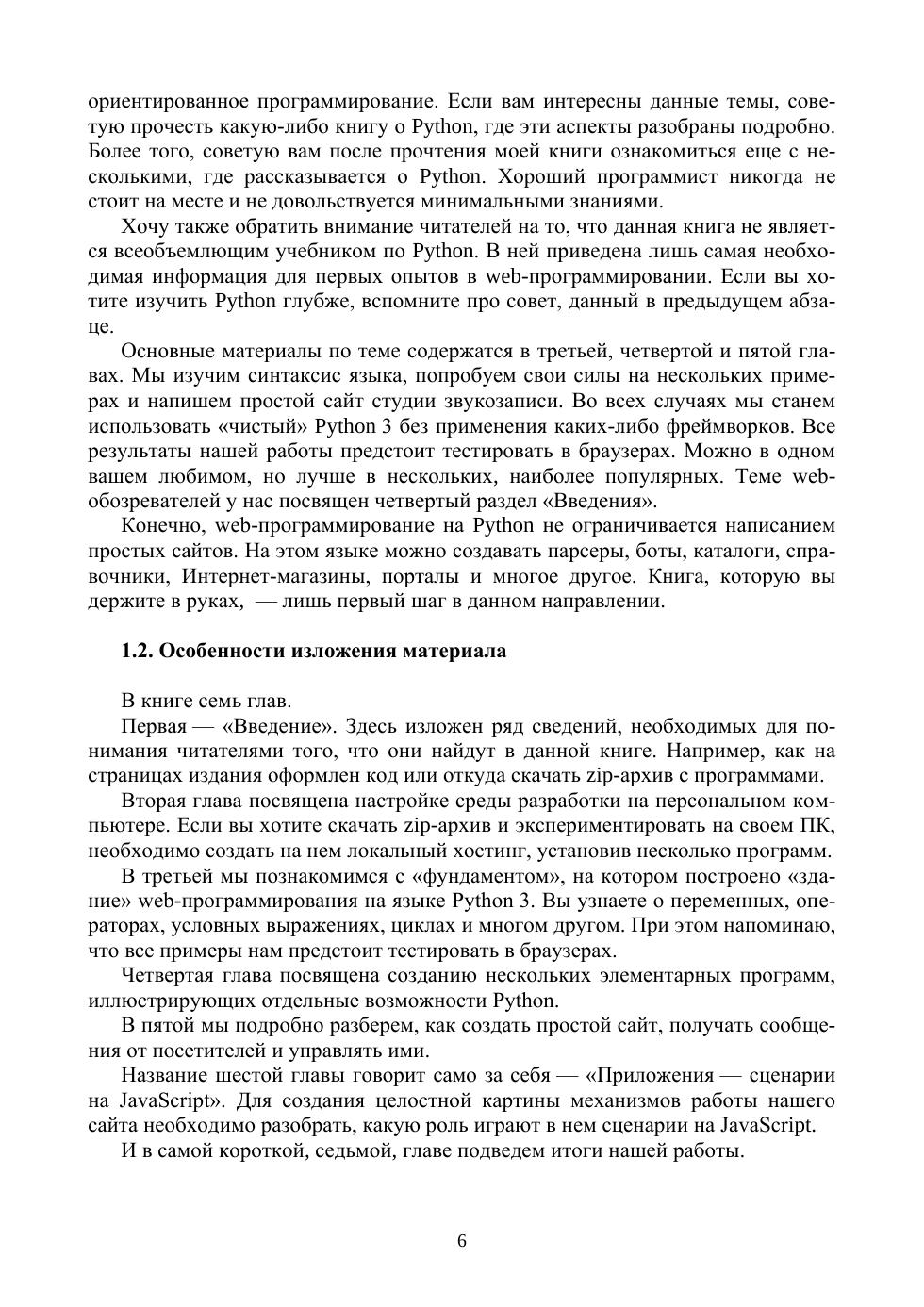 ориентированное программирование. Если вам интересны данные темы, советую прочесть какую-либо книгу о Python, где эти аспекты разобраны подробно. Более того, советую вам после прочтения моей книги ознакомиться еще с несколькими, где рассказывается о Python. Хороший программист никогда не стоит на месте и не довольствуется минимальными знаниями.

Хочу также обратить внимание читателей на то, что данная книга не является всеобъемлющим учебником по Python. В ней приведена лишь самая необходимая информация для первых опытов в web-программировании. Если вы хотите изучить Python глубже, вспомните про совет, данный в предыдущем абзаце.

Основные материалы по теме содержатся в третьей, четвертой и пятой главах. Мы изучим синтаксис языка, попробуем свои силы на нескольких примерах и напишем простой сайт студии звукозаписи. Во всех случаях мы станем использовать «чистый» Python 3 без применения каких-либо фреймворков. Все результаты нашей работы предстоит тестировать в браузерах. Можно в одном вашем любимом, но лучше в нескольких, наиболее популярных. Теме web-обозревателей у нас посвящен четвертый раздел «Введения».

Конечно, web-программирование на Python не ограничивается написанием простых сайтов. На этом языке можно создавать парсеры, боты, каталоги, справочники, Интернет-магазины, порталы и многое другое. Книга, которую вы держите в руках, — лишь первый шаг в данном направлении.

1.2. Особенности изложения материала

В книге семь глав.

Первая — «Введение». Здесь изложен ряд сведений, необходимых для понимания читателями того, что они найдут в данной книге. Например, как на страницах издания оформлен код или откуда скачать zip-архив с программами.

Вторая глава посвящена настройке среды разработки на персональном компьютере. Если вы хотите скачать zip-архив и экспериментировать на своем ПК, необходимо создать на нем локальный хостинг, установив несколько программ.

В третьей мы познакомимся с «фундаментом», на котором построено «здание» web-программирования на языке Python 3. Вы узнаете о переменных, операторах, условных выражениях, циклах и многом другом. При этом напоминаю, что все примеры нам предстоит тестировать в браузерах.

Четвертая глава посвящена созданию нескольких элементарных программ, иллюстрирующих отдельные возможности Python.

В пятой мы подробно разберем, как создать простой сайт, получать сообщения от посетителей и управлять ими.

Название шестой главы говорит само за себя — «Приложения — сценарии на JavaScript». Для создания целостной картины механизмов работы нашего сайта необходимо разобрать, какую роль играют в нем сценарии на JavaScript.

И в самой короткой, седьмой, главе подведем итоги нашей работы.

6